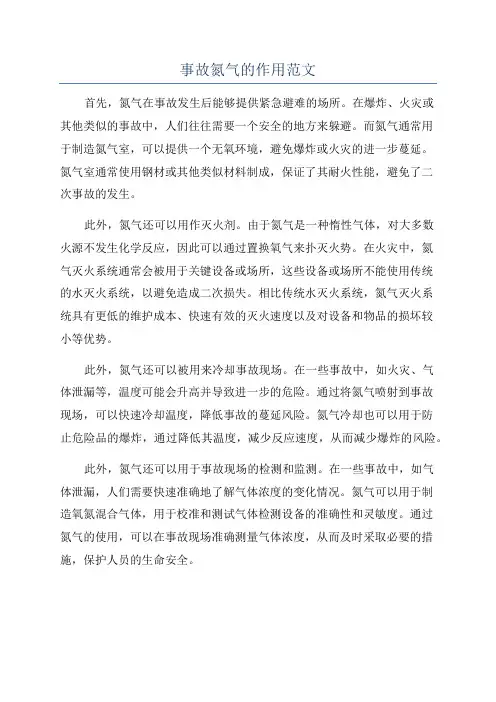 事故氮气的作用范文

首先，氮气在事故发生后能够提供紧急避难的场所。在爆炸、火灾或其他类似的事故中，人们往往需要一个安全的地方来躲避。而氮气通常用于制造氮气室，可以提供一个无氧环境，避免爆炸或火灾的进一步蔓延。氮气室通常使用钢材或其他类似材料制成，保证了其耐火性能，避免了二次事故的发生。

此外，氮气还可以用作灭火剂。由于氮气是一种惰性气体，对大多数火源不发生化学反应，因此可以通过置换氧气来扑灭火势。在火灾中，氮气灭火系统通常会被用于关键设备或场所，这些设备或场所不能使用传统的水灭火系统，以避免造成二次损失。相比传统水灭火系统，氮气灭火系统具有更低的维护成本、快速有效的灭火速度以及对设备和物品的损坏较小等优势。

此外，氮气还可以被用来冷却事故现场。在一些事故中，如火灾、气体泄漏等，温度可能会升高并导致进一步的危险。通过将氮气喷射到事故现场，可以快速冷却温度，降低事故的蔓延风险。氮气冷却也可以用于防止危险品的爆炸，通过降低其温度，减少反应速度，从而减少爆炸的风险。

此外，氮气还可以用于事故现场的检测和监测。在一些事故中，如气体泄漏，人们需要快速准确地了解气体浓度的变化情况。氮气可以用于制造氧氮混合气体，用于校准和测试气体检测设备的准确性和灵敏度。通过氮气的使用，可以在事故现场准确测量气体浓度，从而及时采取必要的措施，保护人员的生命安全。